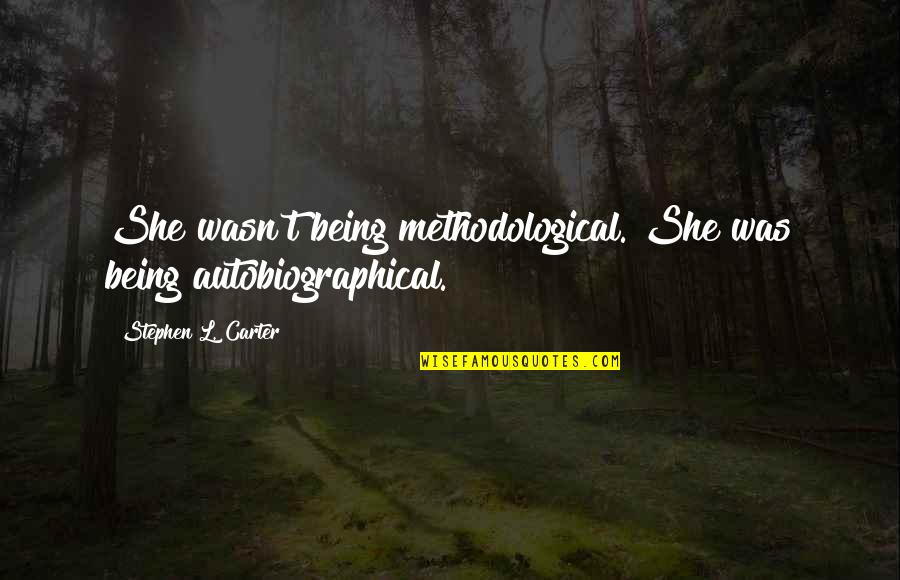 She wasn't being methodological. She was being autobiographical.

Stephen L. Carter

WISEFAMOUSQUOTES.COM